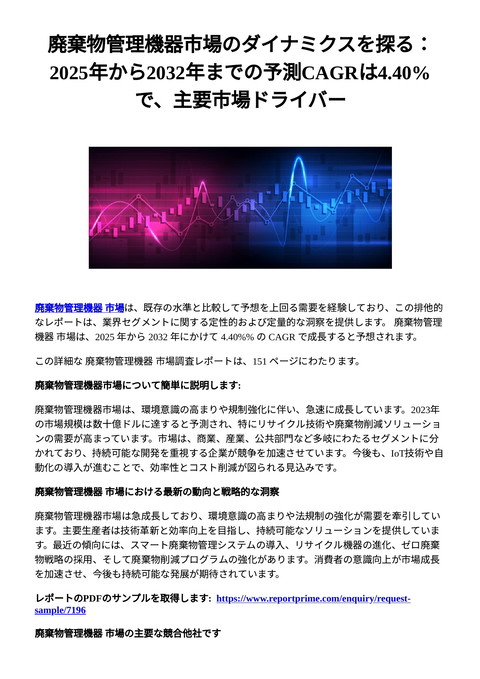 廃棄物管理機器市場のダイナミクスを探る：2025年から2032年までの予測CAGRは4.40%で、主要市場ドライバー

廃棄物管理機器 市場は、既存の水準と比較して予想を上回る需要を経験しており、この排他的なレポートは、業界セグメントに関する定性的および定量的な洞察を提供します。 廃棄物管理機器 市場は、2025 年から 2032 年にかけて 4.40%% の CAGR で成長すると予想されます。

この詳細な 廃棄物管理機器 市場調査レポートは、151 ページにわたります。

廃棄物管理機器市場について簡単に説明します:

廃棄物管理機器市場は、環境意識の高まりや規制強化に伴い、急速に成長しています。2023年の市場規模は数十億ドルに達すると予測され、特にリサイクル技術や廃棄物削減ソリューションの需要が高まっています。市場は、商業、産業、公共部門など多岐にわたるセグメントに分かれており、持続可能な開発を重視する企業が競争を加速させています。今後も、IoT技術や自動化の導入が進むことで、効率性とコスト削減が図られる見込みです。

廃棄物管理機器 市場における最新の動向と戦略的な洞察

廃棄物管理機器市場は急成長しており、環境意識の高まりや法規制の強化が需要を牽引しています。主要生産者は技術革新と効率向上を目指し、持続可能なソリューションを提供しています。最近の傾向には、スマート廃棄物管理システムの導入、リサイクル機器の進化、ゼロ廃棄物戦略の採用、そして廃棄物削減プログラムの強化があります。消費者の意識向上が市場成長を加速させ、今後も持続可能な発展が期待されています。

レポートのPDFのサンプルを取得します: https://www.reportprime.com/enquiry/request-sample/7196

廃棄物管理機器 市場の主要な競合他社です